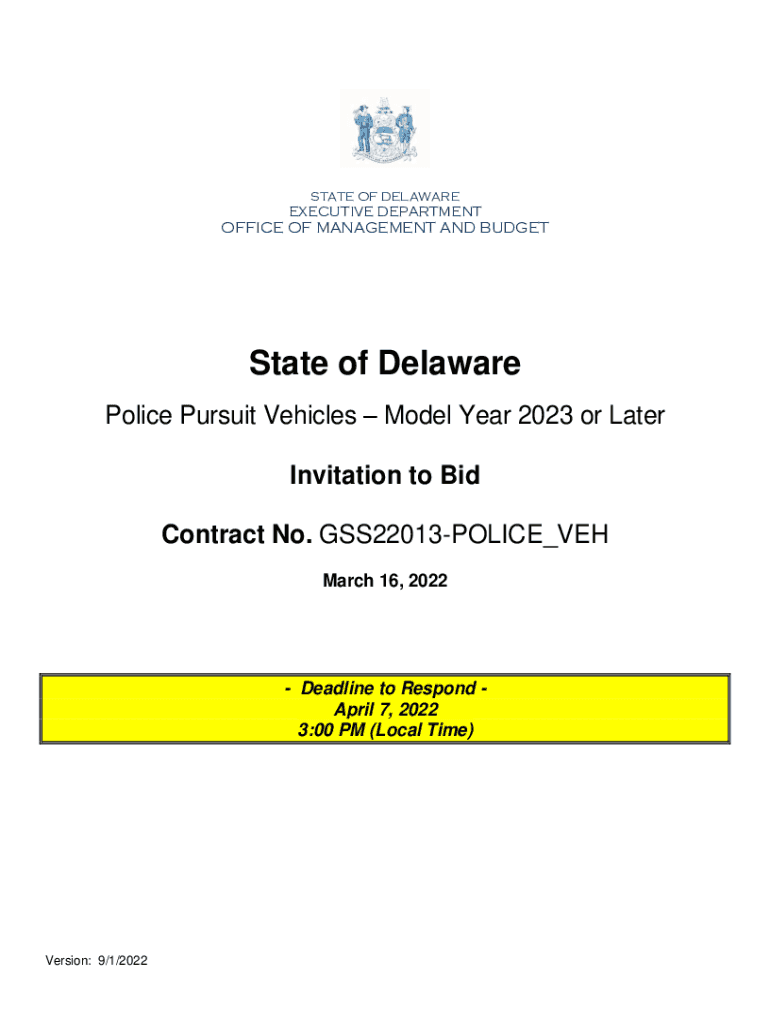 STATE OF DELAWARE
EXECUTIVE DEPARTMENT
OFFICE OF MANAGEMENT AND BUDGET

State of Delaware

Police Pursuit Vehicles – Model Year 2023 or Later

Invitation to Bid

Contract No. GSS22013-POLICE_VEH

March 16, 2022

- Deadline to Respond -
April 7, 2022
3:00 PM (Local Time)

Version: 9/1/2022